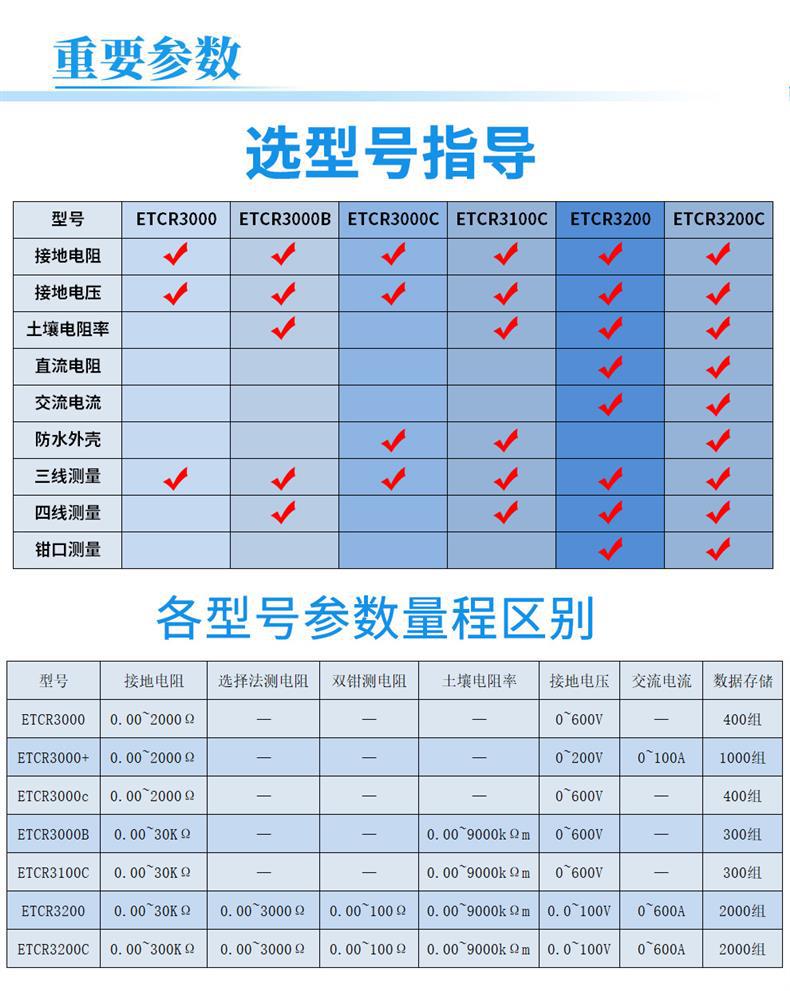 重要参数

选型号指导

| 型号 | ETCR3000 | ETCR3000B | ETCR3000C | ETCR3100C | ETCR3200 | ETCR3200C |
|---|---|---|---|---|---|---|
| 接地电阻 | ✔ | ✔ | ✔ | ✔ | ✔ | ✔ |
| 接地电压 | ✔ | ✔ | ✔ | ✔ | ✔ | ✔ |
| 土壤电阻率 |  | ✔ |  | ✔ | ✔ | ✔ |
| 直流电阻 |  |  |  |  | ✔ | ✔ |
| 交流电流 |  |  |  |  | ✔ | ✔ |
| 防水外壳 |  |  | ✔ | ✔ |  | ✔ |
| 三线测量 | ✔ | ✔ | ✔ | ✔ | ✔ | ✔ |
| 四线测量 |  | ✔ |  | ✔ | ✔ | ✔ |
| 钳口测量 |  |  |  |  | ✔ | ✔ |

各型号参数量程区别

| 型号 | 接地电阻 | 选择法测电阻 | 双钳测电阻 | 土壤电阻率 | 接地电压 | 交流电流 | 数据存储 |
|---|---|---|---|---|---|---|---|
| ETCR3000 | 0.00~2000Ω | — | — | — | 0~600V | — | 400组 |
| ETCR3000+ | 0.00~2000Ω | — | — | — | 0~200V | 0~100A | 1000组 |
| ETCR3000c | 0.00~2000Ω | — | — | — | 0~600V | — | 400组 |
| ETCR3000B | 0.00~30KΩ | — | — | 0.00~9000kΩm | 0~600V | — | 300组 |
| ETCR3100C | 0.00~30KΩ | — | — | 0.00~9000kΩm | 0~600V | — | 300组 |
| ETCR3200 | 0.00~30KΩ | 0.00~3000Ω | 0.00~100Ω | 0.00~9000kΩm | 0.0~100V | 0~600A | 2000组 |
| ETCR3200C | 0.00~300KΩ | 0.00~3000Ω | 0.00~100Ω | 0.00~9000kΩm | 0.0~100V | 0~600A | 2000组 |